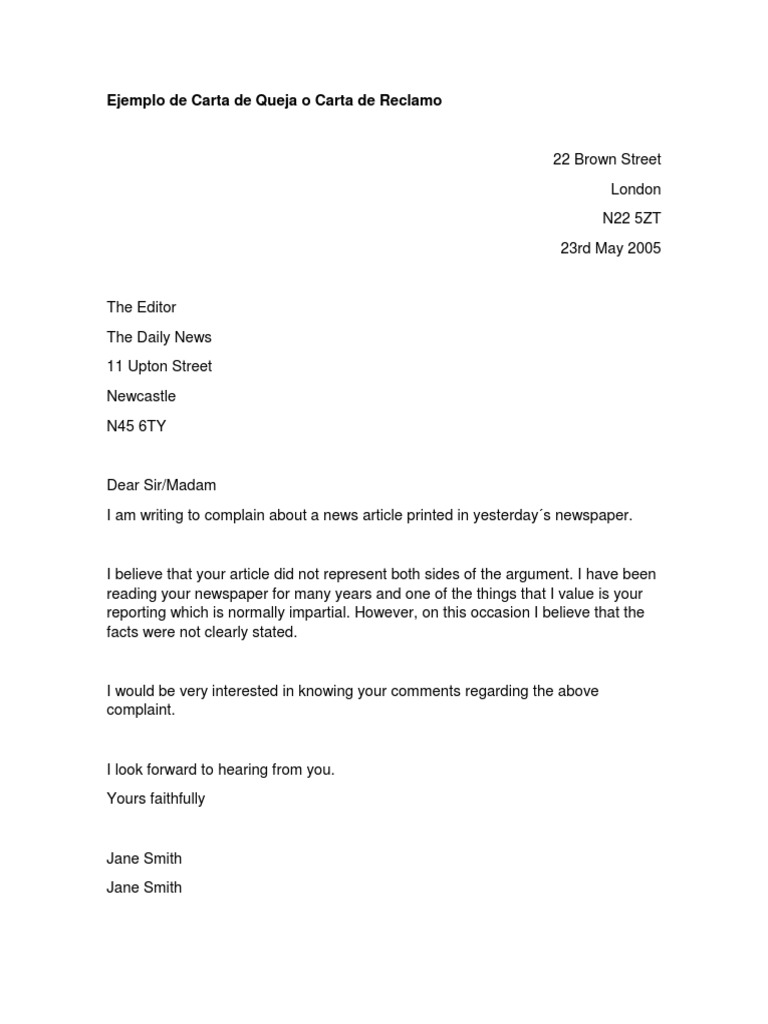 Ejemplo de Carta de Queja o Carta de Reclamo

22 Brown Street

London

N22 5ZT

23rd May 2005

The Editor

The Daily News

11 Upton Street

Newcastle

N45 6TY

Dear Sir/Madam

I am writing to complain about a news article printed in yesterday´s newspaper.

I believe that your article did not represent both sides of the argument. I have been reading your newspaper for many years and one of the things that I value is your reporting which is normally impartial. However, on this occasion I believe that the facts were not clearly stated.

I would be very interested in knowing your comments regarding the above complaint.

I look forward to hearing from you.

Yours faithfully

Jane Smith

Jane Smith